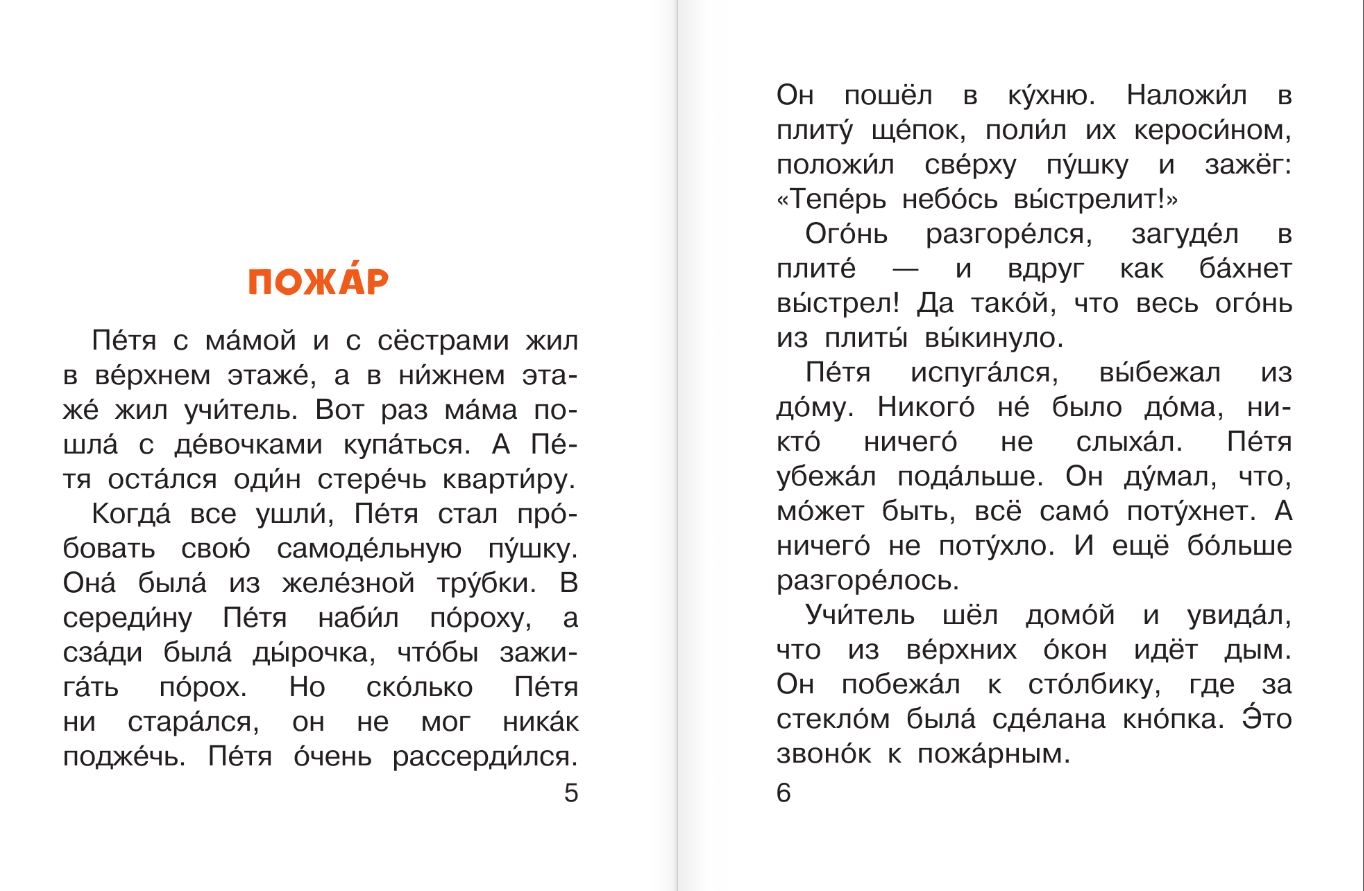 ПОЖА́Р

Пе́тя с ма́мой и с сёстрами жил в ве́рхнем этаже́, а в ни́жнем этаже́ жил учи́тель. Вот раз ма́ма пошла́ с де́вочками купа́ться. А Пе́тя оста́лся оди́н стере́чь кварти́ру.

Когда́ все ушли́, Пе́тя стал про́бовать свою́ самоде́льную пу́шку. Она́ была́ из желе́зной тру́бки. В середи́ну Пе́тя наби́л по́роху, а сза́ди была́ ды́рочка, что́бы зажига́ть по́рох. Но ско́лько Пе́тя ни стара́лся, он не мог ника́к подже́чь. Пе́тя о́чень рассерди́лся.

5

Он пошёл в ку́хню. Наложи́л в плиту́ ще́пок, поли́л их кероси́ном, положи́л све́рху пу́шку и зажёг: «Тепе́рь небо́сь вы́стрелит!»

Ого́нь разгоре́лся, загуде́л в плите́ — и вдруг как ба́хнет вы́стрел! Да тако́й, что весь ого́нь из плиты́ вы́кинуло.

Пе́тя испуга́лся, вы́бежал из до́му. Никого́ не́ было до́ма, никто́ ничего́ не слыха́л. Пе́тя убежа́л пода́льше. Он ду́мал, что, мо́жет быть, всё само́ поту́хнет. А ничего́ не поту́хло. И ещё бо́льше разгоре́лось.

Учи́тель шёл домо́й и увида́л, что из ве́рхних о́кон идёт дым. Он побежа́л к сто́лбику, где за стекло́м была́ сде́лана кно́пка. Э́то звоно́к к пожа́рным.

6